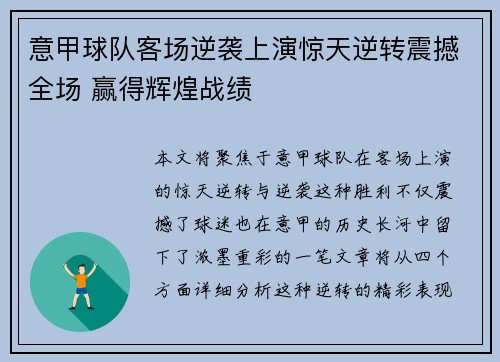 意甲球队客场逆袭上演惊天逆转震撼全场 赢得辉煌战绩

本文将聚焦于意甲球队在客场上演的惊天逆转与逆袭这种胜利不仅震撼了球迷也在意甲的历史长河中留下了浓墨重彩的一笔文章将从四个方面详细分析这种逆转的精彩表现